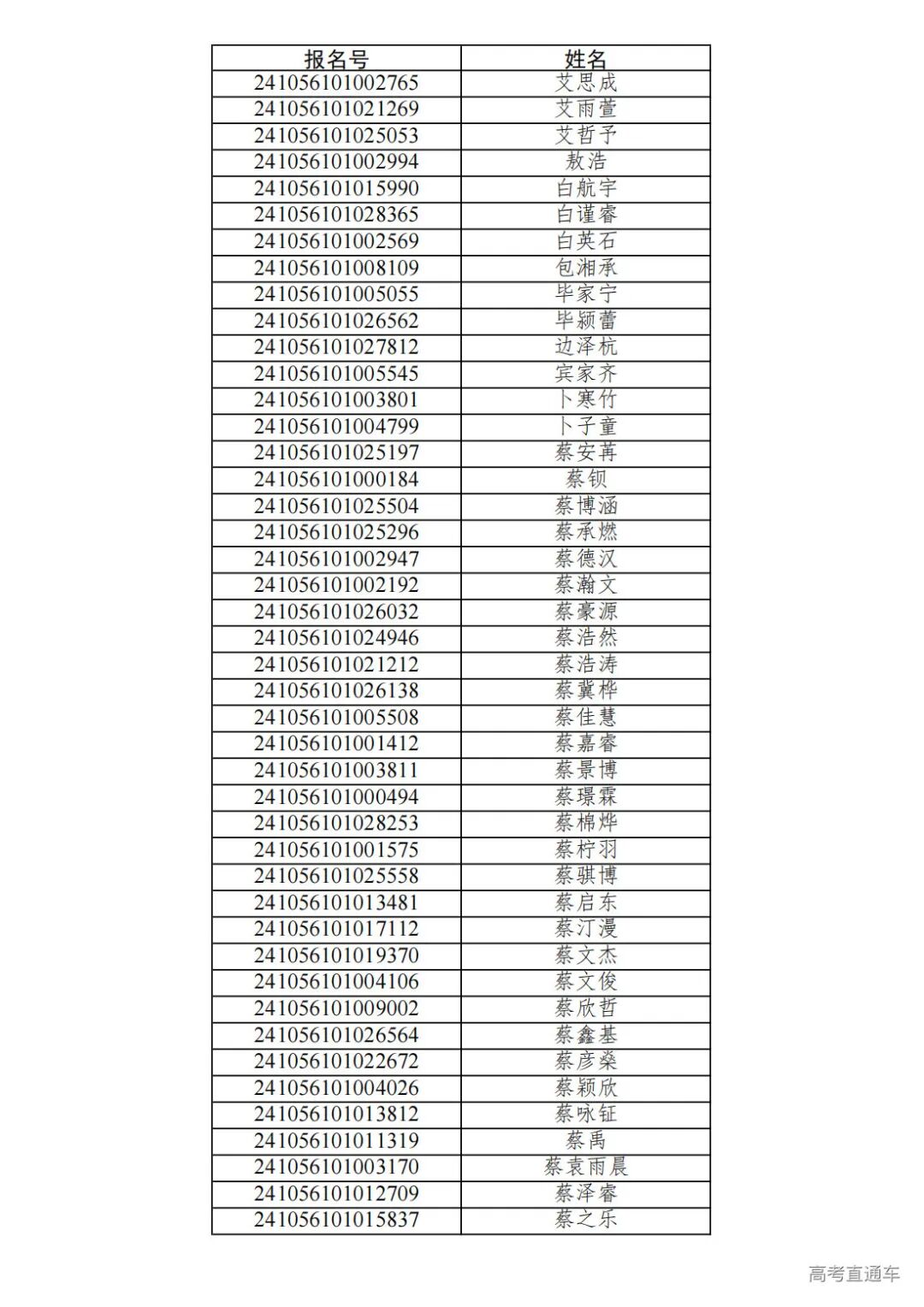 | 报名号 | 姓名 |
|---|---|
| 241056101002765 | 艾思成 |
| 241056101021269 | 艾雨萱 |
| 241056101025053 | 艾哲予 |
| 241056101002994 | 敖浩 |
| 241056101015990 | 白航宇 |
| 241056101028365 | 白谨睿 |
| 241056101002569 | 白英石 |
| 241056101008109 | 包湘承 |
| 241056101005055 | 毕家宁 |
| 241056101026562 | 毕颍蕾 |
| 241056101027812 | 边泽杭 |
| 241056101005545 | 宾家齐 |
| 241056101003801 | 卜寒竹 |
| 241056101004799 | 卜子童 |
| 241056101025197 | 蔡安苒 |
| 241056101000184 | 蔡钡 |
| 241056101025504 | 蔡博涵 |
| 241056101025296 | 蔡承燃 |
| 241056101002947 | 蔡德汉 |
| 241056101002192 | 蔡瀚文 |
| 241056101026032 | 蔡豪源 |
| 241056101024946 | 蔡浩然 |
| 241056101021212 | 蔡浩涛 |
| 241056101026138 | 蔡冀桦 |
| 241056101005508 | 蔡佳慧 |
| 241056101001412 | 蔡嘉睿 |
| 241056101003811 | 蔡景博 |
| 241056101000494 | 蔡璟霖 |
| 241056101028253 | 蔡棉烨 |
| 241056101001575 | 蔡柠羽 |
| 241056101025558 | 蔡骐博 |
| 241056101013481 | 蔡启东 |
| 241056101017112 | 蔡汀漫 |
| 241056101019370 | 蔡文杰 |
| 241056101004106 | 蔡文俊 |
| 241056101009002 | 蔡欣哲 |
| 241056101026564 | 蔡鑫基 |
| 241056101022672 | 蔡彦燊 |
| 241056101004026 | 蔡颖欣 |
| 241056101013812 | 蔡咏钲 |
| 241056101011319 | 蔡禹 |
| 241056101003170 | 蔡袁雨晨 |
| 241056101012709 | 蔡泽睿 |
| 241056101015837 | 蔡之乐 |

高考直通车